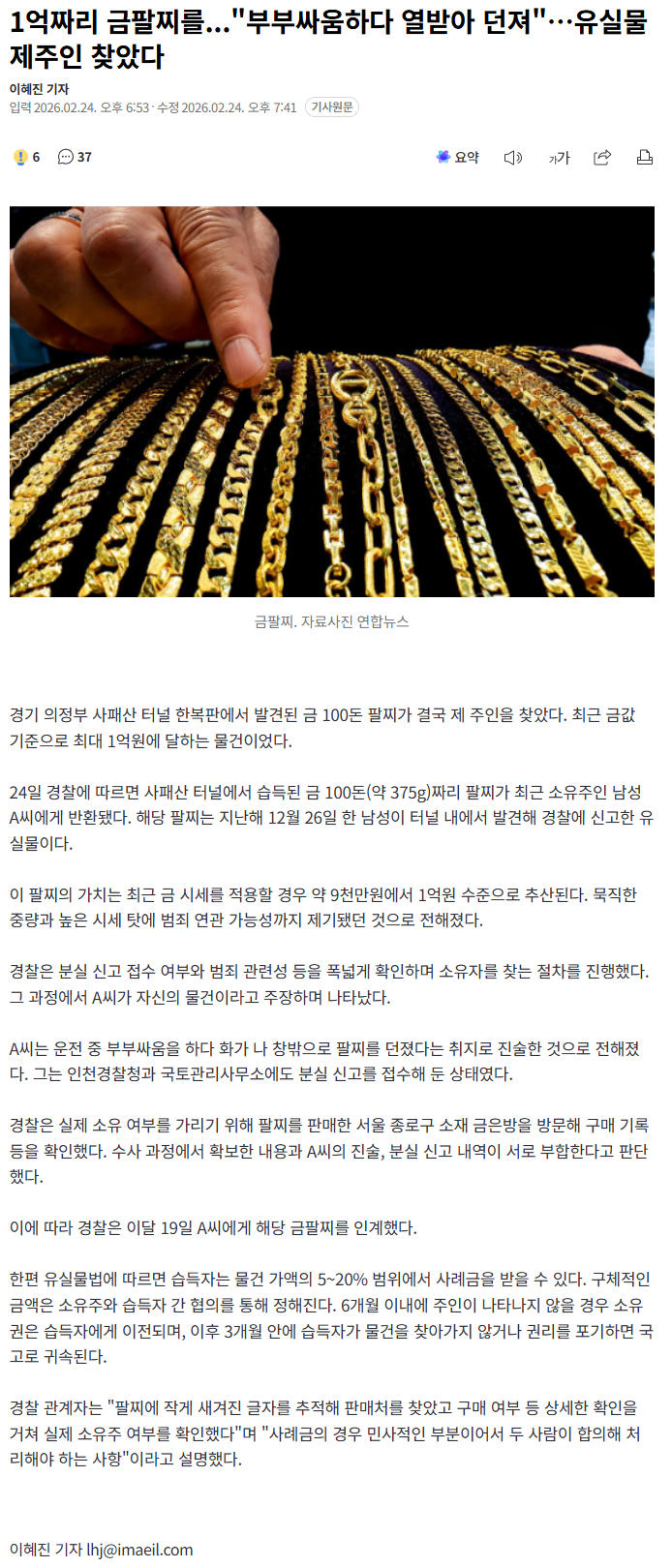 1억짜리 금팔찌를…"부부싸움하다 열받아 던져"…유실물 제주인 찾았다

이혜진 기자
입력 2026.02.24. 오후 6:53 · 수정 2026.02.24. 오후 7:41 기사원문

6 37 요약 가가

금팔찌. 자료사진 연합뉴스

경기 의정부 사패산 터널 한복판에서 발견된 금 100돈 팔찌가 결국 제 주인을 찾았다. 최근 금값 기준으로 최대 1억원에 달하는 물건이었다.

24일 경찰에 따르면 사패산 터널에서 습득된 금 100돈(약 375g)짜리 팔찌가 최근 소유주인 남성 A씨에게 반환됐다. 해당 팔찌는 지난해 12월 26일 한 남성이 터널 내에서 발견해 경찰에 신고한 유실물이다.

이 팔찌의 가치는 최근 금 시세를 적용할 경우 약 9천만원에서 1억원 수준으로 추산된다. 묵직한 중량과 높은 시세 탓에 범죄 연관 가능성까지 제기됐던 것으로 전해졌다.

경찰은 분실 신고 접수 여부와 범죄 관련성 등을 폭넓게 확인하며 소유자를 찾는 절차를 진행했다. 그 과정에서 A씨가 자신의 물건이라고 주장하며 나타났다.

A씨는 운전 중 부부싸움을 하다 화가 나 창밖으로 팔찌를 던졌다는 취지로 진술한 것으로 전해졌다. 그는 인천경찰청과 국토관리사무소에도 분실 신고를 접수해 둔 상태였다.

경찰은 실제 소유 여부를 가리기 위해 팔찌를 판매한 서울 종로구 소재 금은방을 방문해 구매 기록 등을 확인했다. 수사 과정에서 확보한 내용과 A씨의 진술, 분실 신고 내역이 서로 부합한다고 판단했다.

이에 따라 경찰은 이달 19일 A씨에게 해당 금팔찌를 인계했다.

한편 유실물법에 따르면 습득자는 물건 가액의 5~20% 범위에서 사례금을 받을 수 있다. 구체적인 금액은 소유주와 습득자 간 협의를 통해 정해진다. 6개월 이내에 주인이 나타나지 않을 경우 소유권은 습득자에게 이전되며, 이후 3개월 안에 습득자가 물건을 찾아가지 않거나 권리를 포기하면 국고로 귀속된다.

경찰 관계자는 "팔찌에 작게 새겨진 글자를 추적해 판매처를 찾았고 구매 여부 등 상세한 확인을 거쳐 실제 소유주 여부를 확인했다"며 "사례금의 경우 민사적인 부분이어서 두 사람이 합의해 처리해야 하는 사항"이라고 설명했다.

이혜진 기자 lhj@imaeil.com